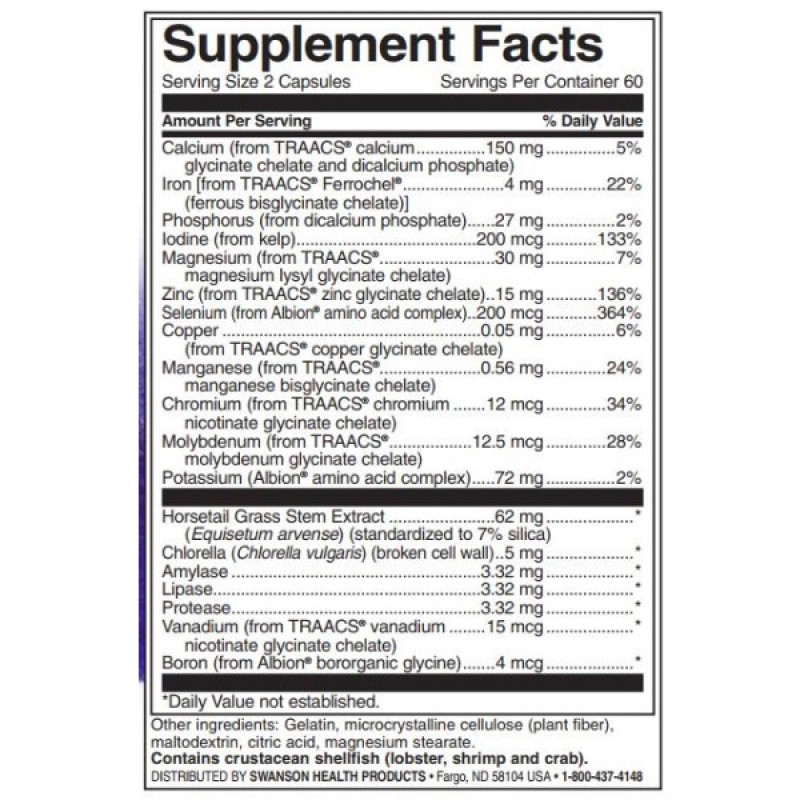 Supplement Facts

Serving Size 2 Capsules Servings Per Container 60

| Amount Per Serving | | % Daily Value |
|---|---|---|
| Calcium (from TRAACS® calcium glycinate chelate and dicalcium phosphate) | 150 mg | 5% |
| Iron [from TRAACS® Ferrochel® (ferrous bisglycinate chelate)] | 4 mg | 22% |
| Phosphorus (from dicalcium phosphate) | 27 mg | 2% |
| Iodine (from kelp) | 200 mcg | 133% |
| Magnesium (from TRAACS® magnesium lysyl glycinate chelate) | 30 mg | 7% |
| Zinc (from TRAACS® zinc glycinate chelate) | 15 mg | 136% |
| Selenium (from Albion® amino acid complex) | 200 mcg | 364% |
| Copper (from TRAACS® copper glycinate chelate) | 0.05 mg | 6% |
| Manganese (from TRAACS® manganese bisglycinate chelate) | 0.56 mg | 24% |
| Chromium (from TRAACS® chromium nicotinate glycinate chelate) | 12 mcg | 34% |
| Molybdenum (from TRAACS® molybdenum glycinate chelate) | 12.5 mcg | 28% |
| Potassium (Albion® amino acid complex) | 72 mg | 2% |
| Horsetail Grass Stem Extract (Equisetum arvense) (standardized to 7% silica) | 62 mg | * |
| Chlorella (Chlorella vulgaris) (broken cell wall) | 5 mg | * |
| Amylase | 3.32 mg | * |
| Lipase | 3.32 mg | * |
| Protease | 3.32 mg | * |
| Vanadium (from TRAACS® vanadium nicotinate glycinate chelate) | 15 mcg | * |
| Boron (from Albion® bororganic glycine) | 4 mcg | * |

*Daily Value not established.

Other ingredients: Gelatin, microcrystalline cellulose (plant fiber), maltodextrin, citric acid, magnesium stearate.
Contains crustacean shellfish (lobster, shrimp and crab).
DISTRIBUTED BY SWANSON HEALTH PRODUCTS • Fargo, ND 58104 USA • 1-800-437-4148